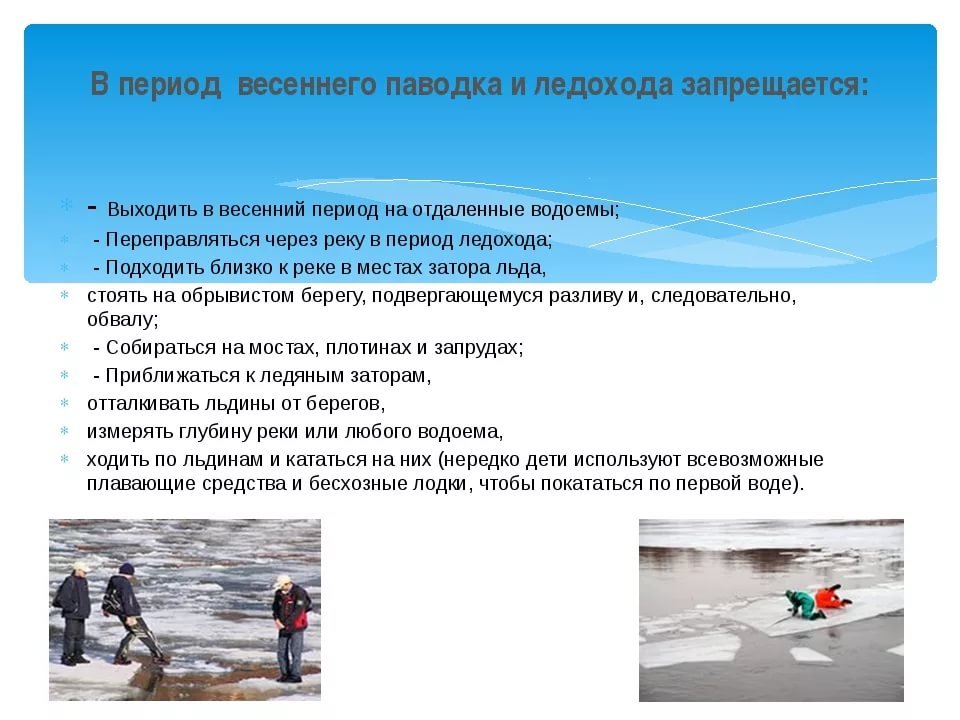 В период весеннего паводка и ледохода запрещается:

- Выходить в весенний период на отдаленные водоемы;
- Переправляться через реку в период ледохода;
- Подходить близко к реке в местах затора льда,
стоять на обрывистом берегу, подвергающемуся разливу и, следовательно, обвалу;
- Собираться на мостах, плотинах и запрудах;
- Приближаться к ледяным заторам,
отталкивать льдины от берегов,
измерять глубину реки или любого водоема,
ходить по льдинам и кататься на них (нередко дети используют всевозможные плавающие средства и бесхозные лодки, чтобы покататься по первой воде).